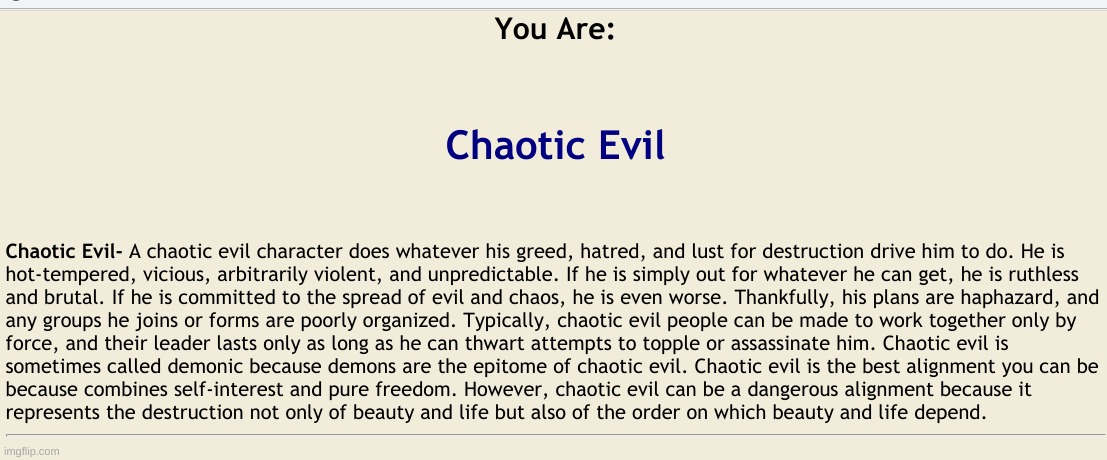 You Are:

Chaotic Evil

Chaotic Evil- A chaotic evil character does whatever his greed, hatred, and lust for destruction drive him to do. He is hot-tempered, vicious, arbitrarily violent, and unpredictable. If he is simply out for whatever he can get, he is ruthless and brutal. If he is committed to the spread of evil and chaos, he is even worse. Thankfully, his plans are haphazard, and any groups he joins or forms are poorly organized. Typically, chaotic evil people can be made to work together only by force, and their leader lasts only as long as he can thwart attempts to topple or assassinate him. Chaotic evil is sometimes called demonic because demons are the epitome of chaotic evil. Chaotic evil is the best alignment you can be because combines self-interest and pure freedom. However, chaotic evil can be a dangerous alignment because it represents the destruction not only of beauty and life but also of the order on which beauty and life depend.

imgflip.com